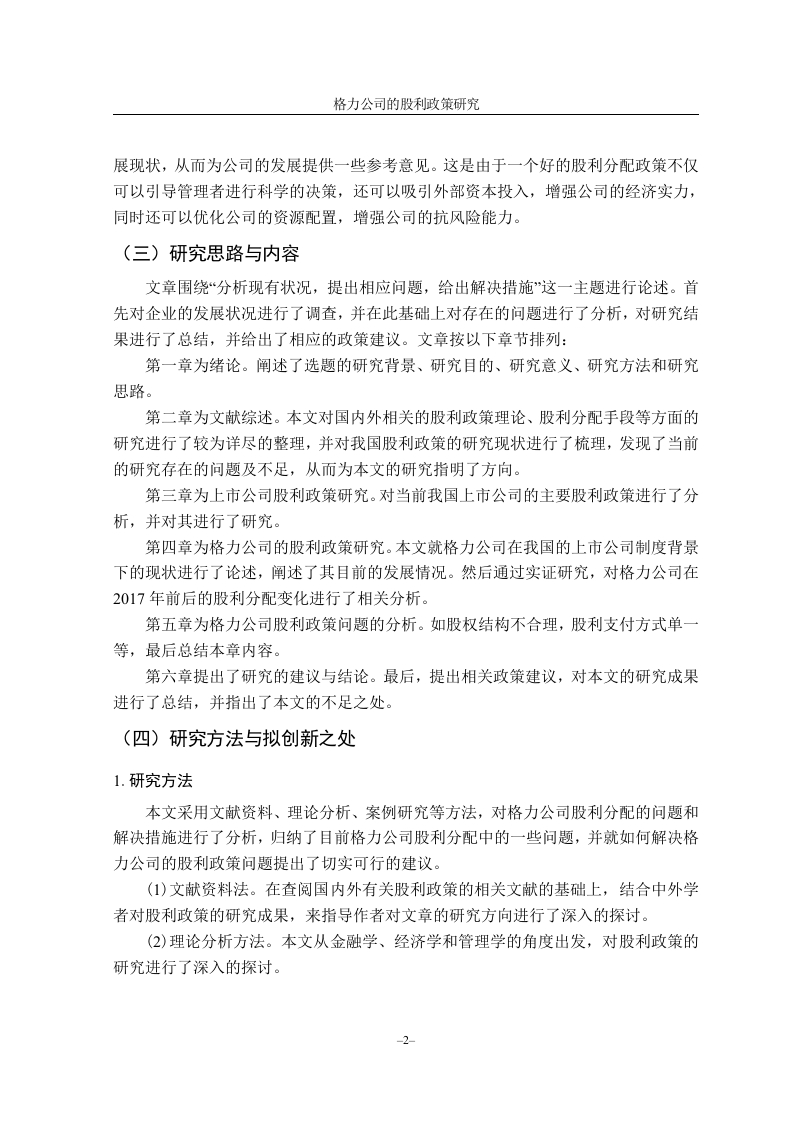 格力公司的股利政策研究

展现状，从而为公司的发展提供一些参考意见。这是由于一个好的股利分配政策不仅可以引导管理者进行科学的决策，还可以吸引外部资本投入，增强公司的经济实力，同时还可以优化公司的资源配置，增强公司的抗风险能力。

（三）研究思路与内容

文章围绕“分析现有状况，提出相应问题，给出解决措施”这一主题进行论述。首先对企业的发展状况进行了调查，并在此基础上对存在的问题进行了分析，对研究结果进行了总结，并给出了相应的政策建议。文章按以下章节排列：

第一章为绪论。阐述了选题的研究背景、研究目的、研究意义、研究方法和研究思路。

第二章为文献综述。本文对国内外相关的股利政策理论、股利分配手段等方面的研究进行了较为详尽的整理，并对我国股利政策的研究现状进行了梳理，发现了当前的研究存在的问题及不足，从而为本文的研究指明了方向。

第三章为上市公司股利政策研究。对当前我国上市公司的主要股利政策进行了分析，并对其进行了研究。

第四章为格力公司的股利政策研究。本文就格力公司在我国的上市公司制度背景下的现状进行了论述，阐述了其目前的发展情况。然后通过实证研究，对格力公司在2017年前后的股利分配变化进行了相关分析。

第五章为格力公司股利政策问题的分析。如股权结构不合理，股利支付方式单一等，最后总结本章内容。

第六章提出了研究的建议与结论。最后，提出相关政策建议，对本文的研究成果进行了总结，并指出了本文的不足之处。

（四）研究方法与拟创新之处

1. 研究方法

本文采用文献资料、理论分析、案例研究等方法，对格力公司股利分配的问题和解决措施进行了分析，归纳了目前格力公司股利分配中的一些问题，并就如何解决格力公司的股利政策问题提出了切实可行的建议。

(1)文献资料法。在查阅国内外有关股利政策的相关文献的基础上，结合中外学者对股利政策的研究成果，来指导作者对文章的研究方向进行了深入的探讨。

(2)理论分析方法。本文从金融学、经济学和管理学的角度出发，对股利政策的研究进行了深入的探讨。

–2–